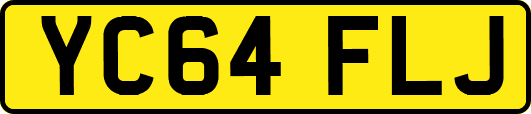 YC64 FLJ